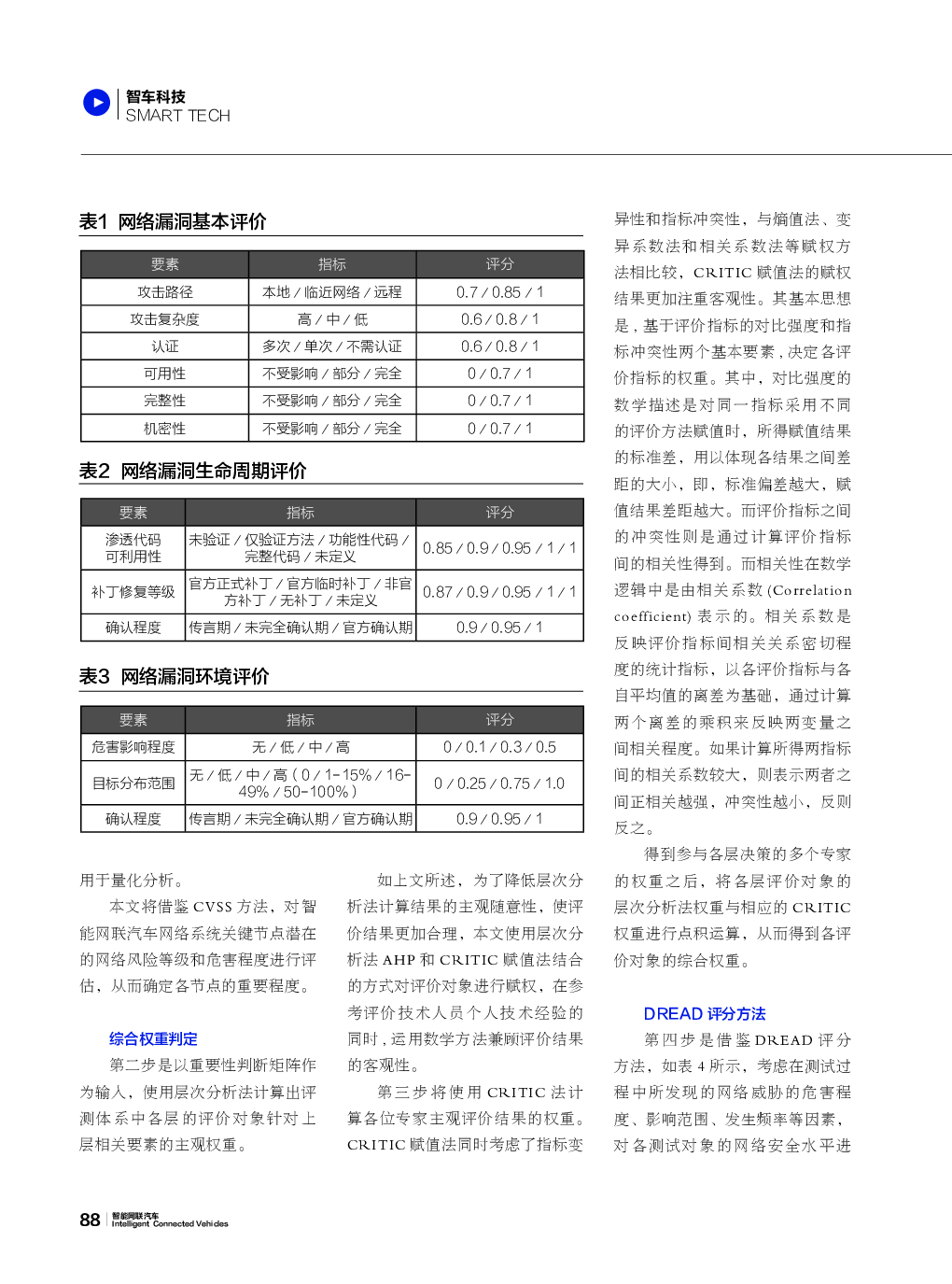 智车科技
SMART TECH

表1 网络漏洞基本评价

| 要素 | 指标 | 评分 |
|---|---|---|
| 攻击路径 | 本地 / 临近网络 / 远程 | 0.7 / 0.85 / 1 |
| 攻击复杂度 | 高 / 中 / 低 | 0.6 / 0.8 / 1 |
| 认证 | 多次 / 单次 / 不需认证 | 0.6 / 0.8 / 1 |
| 可用性 | 不受影响 / 部分 / 完全 | 0 / 0.7 / 1 |
| 完整性 | 不受影响 / 部分 / 完全 | 0 / 0.7 / 1 |
| 机密性 | 不受影响 / 部分 / 完全 | 0 / 0.7 / 1 |

表2 网络漏洞生命周期评价

| 要素 | 指标 | 评分 |
|---|---|---|
| 渗透代码可利用性 | 未验证 / 仅验证方法 / 功能性代码 / 完整代码 / 未定义 | 0.85 / 0.9 / 0.95 / 1 / 1 |
| 补丁修复等级 | 官方正式补丁 / 官方临时补丁 / 非官方补丁 / 无补丁 / 未定义 | 0.87 / 0.9 / 0.95 / 1 / 1 |
| 确认程度 | 传言期 / 未完全确认期 / 官方确认期 | 0.9 / 0.95 / 1 |

表3 网络漏洞环境评价

| 要素 | 指标 | 评分 |
|---|---|---|
| 危害影响程度 | 无 / 低 / 中 / 高 | 0 / 0.1 / 0.3 / 0.5 |
| 目标分布范围 | 无 / 低 / 中 / 高（0 / 1-15% / 16-49% / 50-100%） | 0 / 0.25 / 0.75 / 1.0 |
| 确认程度 | 传言期 / 未完全确认期 / 官方确认期 | 0.9 / 0.95 / 1 |

用于量化分析。

本文将借鉴 CVSS 方法，对智能网联汽车网络系统关键节点潜在的网络风险等级和危害程度进行评估，从而确定各节点的重要程度。

综合权重判定

第二步是以重要性判断矩阵作为输入，使用层次分析法计算出评测体系中各层的评价对象针对上层相关要素的主观权重。

如上文所述，为了降低层次分析法计算结果的主观随意性，使评价结果更加合理，本文使用层次分析法 AHP 和 CRITIC 赋值法结合的方式对评价对象进行赋权，在参考评价技术人员个人技术经验的同时，运用数学方法兼顾评价结果的客观性。

第三步将使用 CRITIC 法计算各位专家主观评价结果的权重。CRITIC 赋值法同时考虑了指标变异性和指标冲突性，与熵值法、变异系数法和相关系数法等赋权方法相比较，CRITIC 赋值法的赋权结果更加注重客观性。其基本思想是，基于评价指标的对比强度和指标冲突性两个基本要素，决定各评价指标的权重。其中，对比强度的数学描述是对同一指标采用不同的评价方法赋值时，所得赋值结果的标准差，用以体现各结果之间差距的大小，即，标准偏差越大，赋值结果差距越大。而评价指标之间的冲突性则是通过计算评价指标间的相关性得到。而相关性在数学逻辑中是由相关系数 (Correlation coefficient) 表示的。相关系数是反映评价指标间相关关系密切程度的统计指标，以各评价指标与各自平均值的离差为基础，通过计算两个离差的乘积来反映两变量之间相关程度。如果计算所得两指标间的相关系数较大，则表示两者之间正相关越强，冲突性越小，反则反之。

得到参与各层决策的多个专家的权重之后，将各层评价对象的层次分析法权重与相应的 CRITIC 权重进行点积运算，从而得到各评价对象的综合权重。

DREAD 评分方法

第四步是借鉴 DREAD 评分方法，如表 4 所示，考虑在测试过程中所发现的网络威胁的危害程度、影响范围、发生频率等因素，对各测试对象的网络安全水平进

88 智能网联汽车 Intelligent Connected Vehicles